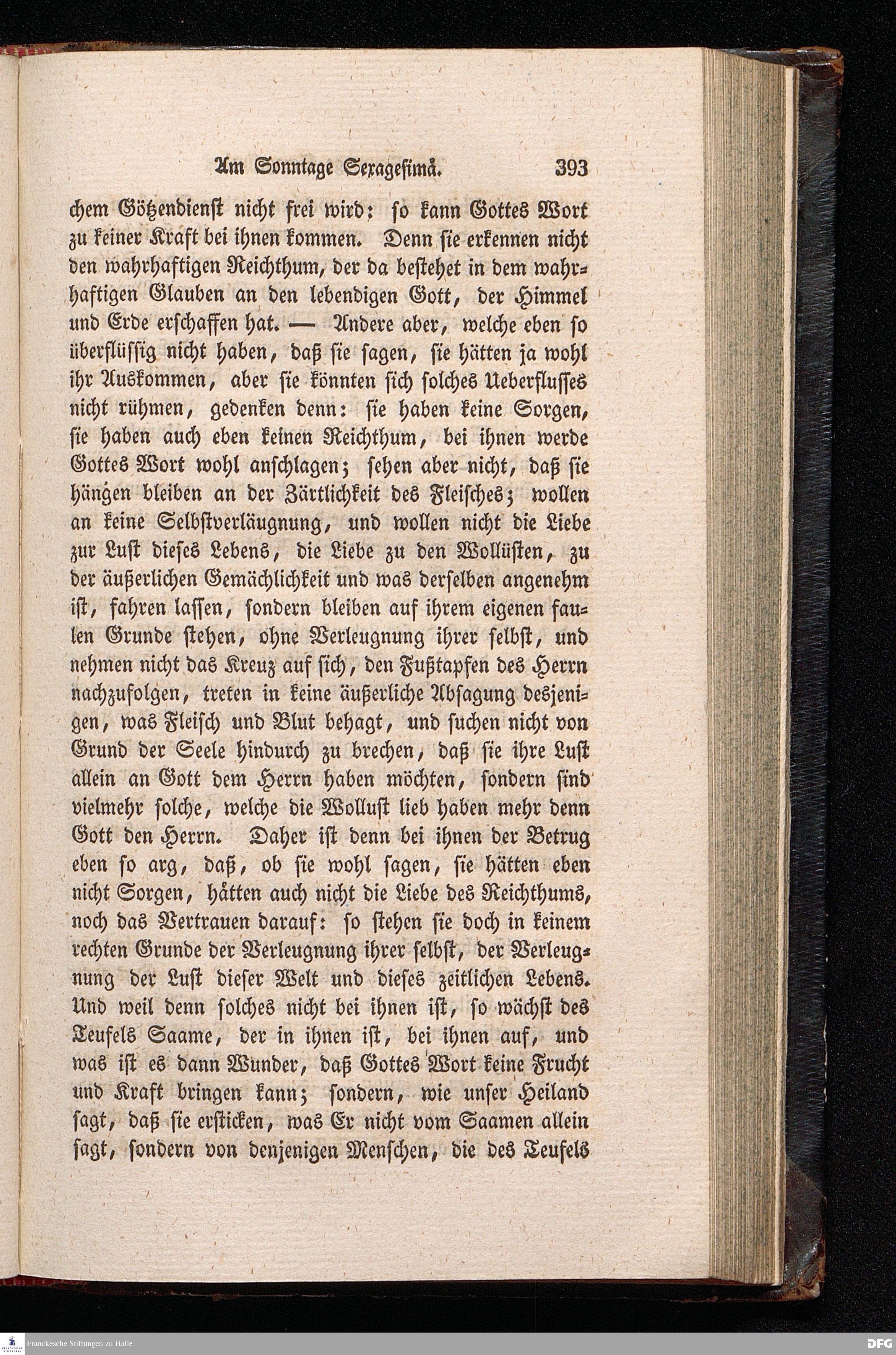 Am Sonntage Sexagesimä. 393

chem Götzendienst nicht frei wird: so kann Gottes Wort zu keiner Kraft bei ihnen kommen. Denn sie erkennen nicht den wahrhaftigen Reichthum, der da bestehet in dem wahrhaftigen Glauben an den lebendigen Gott, der Himmel und Erde erschaffen hat. — Andere aber, welche eben so überflüssig nicht haben, daß sie sagen, sie hätten ja wohl ihr Auskommen, aber sie könnten sich solches Ueberflusses nicht rühmen, gedenken denn: sie haben keine Sorgen, sie haben auch eben keinen Reichthum, bei ihnen werde Gottes Wort wohl anschlagen; sehen aber nicht, daß sie hängen bleiben an der Zärtlichkeit des Fleisches; wollen an keine Selbstverläugnung, und wollen nicht die Liebe zur Lust dieses Lebens, die Liebe zu den Wollüsten, zu der äußerlichen Gemächlichkeit und was derselben angenehm ist, fahren lassen, sondern bleiben auf ihrem eigenen faulen Grunde stehen, ohne Verleugnung ihrer selbst, und nehmen nicht das Kreuz auf sich, den Fußtapfen des Herrn nachzufolgen, treten in keine äußerliche Absagung desjenigen, was Fleisch und Blut behagt, und suchen nicht von Grund der Seele hindurch zu brechen, daß sie ihre Lust allein an Gott dem Herrn haben möchten, sondern sind vielmehr solche, welche die Wollust lieb haben mehr denn Gott den Herrn. Daher ist denn bei ihnen der Betrug eben so arg, daß, ob sie wohl sagen, sie hätten eben nicht Sorgen, hätten auch nicht die Liebe des Reichthums, noch das Vertrauen darauf: so stehen sie doch in keinem rechten Grunde der Verleugnung ihrer selbst, der Verleugnung der Lust dieser Welt und dieses zeitlichen Lebens. Und weil denn solches nicht bei ihnen ist, so wächst des Teufels Saame, der in ihnen ist, bei ihnen auf, und was ist es dann Wunder, daß Gottes Wort keine Frucht und Kraft bringen kann; sondern, wie unser Heiland sagt, daß sie ersticken, was Er nicht vom Saamen allein sagt, sondern von denjenigen Menschen, die des Teufels

Franckesche Stiftungen zu Halle
DFG